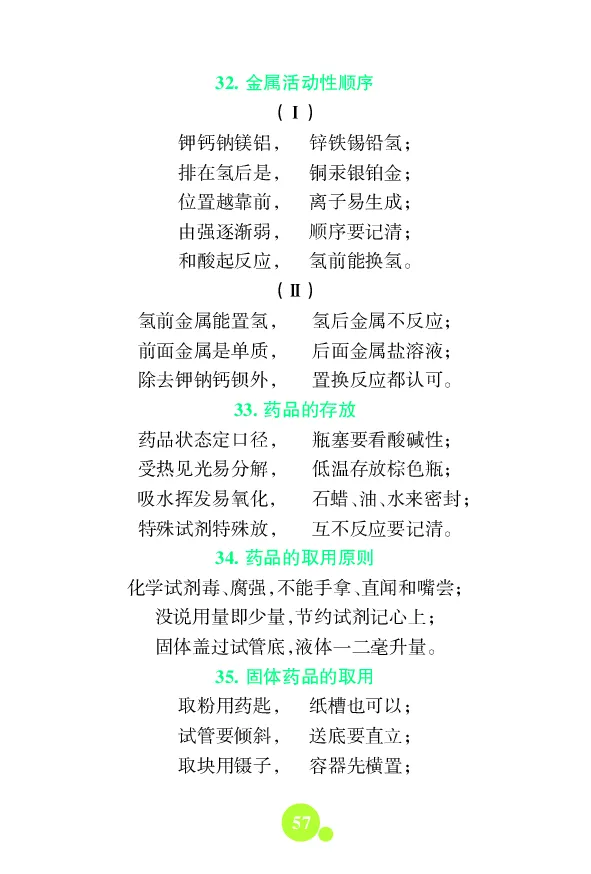 32. 金属活动性顺序

（Ⅰ）

钾钙钠镁铝，　锌铁锡铅氢；
排在氢后是，　铜汞银铂金；
位置越靠前，　离子易生成；
由强逐渐弱，　顺序要记清；
和酸起反应，　氢前能换氢。

（Ⅱ）

氢前金属能置氢，　氢后金属不反应；
前面金属是单质，　后面金属盐溶液；
除去钾钠钙钡外，　置换反应都认可。

33. 药品的存放

药品状态定口径，　瓶塞要看酸碱性；
受热见光易分解，　低温存放棕色瓶；
吸水挥发易氧化，　石蜡、油、水来密封；
特殊试剂特殊放，　互不反应要记清。

34. 药品的取用原则

化学试剂毒、腐强，不能手拿、直闻和嘴尝；
没说用量即少量，节约试剂记心上；
固体盖过试管底，液体一二毫升量。

35. 固体药品的取用

取粉用药匙，　纸槽也可以；
试管要倾斜，　送底要直立；
取块用镊子，　容器先横置；

57